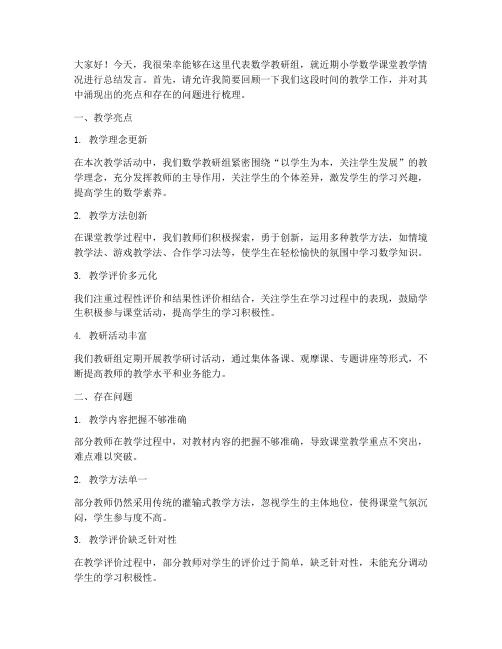 大家好！今天，我很荣幸能够在这里代表数学教研组，就近期小学数学课堂教学情况进行总结发言。首先，请允许我简要回顾一下我们这段时间的教学工作，并对其中涌现出的亮点和存在的问题进行梳理。

一、教学亮点

1. 教学理念更新

在本次教学活动中，我们数学教研组紧密围绕“以学生为本，关注学生发展”的教学理念，充分发挥教师的主导作用，关注学生的个体差异，激发学生的学习兴趣，提高学生的数学素养。

2. 教学方法创新

在课堂教学过程中，我们教师们积极探索，勇于创新，运用多种教学方法，如情境教学法、游戏教学法、合作学习法等，使学生在轻松愉快的氛围中学习数学知识。

3. 教学评价多元化

我们注重过程性评价和结果性评价相结合，关注学生在学习过程中的表现，鼓励学生积极参与课堂活动，提高学生的学习积极性。

4. 教研活动丰富

我们教研组定期开展教学研讨活动，通过集体备课、观摩课、专题讲座等形式，不断提高教师的教学水平和业务能力。

二、存在问题

1. 教学内容把握不够准确

部分教师在教学过程中，对教材内容的把握不够准确，导致课堂教学重点不突出，难点难以突破。

2. 教学方法单一

部分教师仍然采用传统的灌输式教学方法，忽视学生的主体地位，使得课堂气氛沉闷，学生参与度不高。

3. 教学评价缺乏针对性

在教学评价过程中，部分教师对学生的评价过于简单，缺乏针对性，未能充分调动学生的学习积极性。